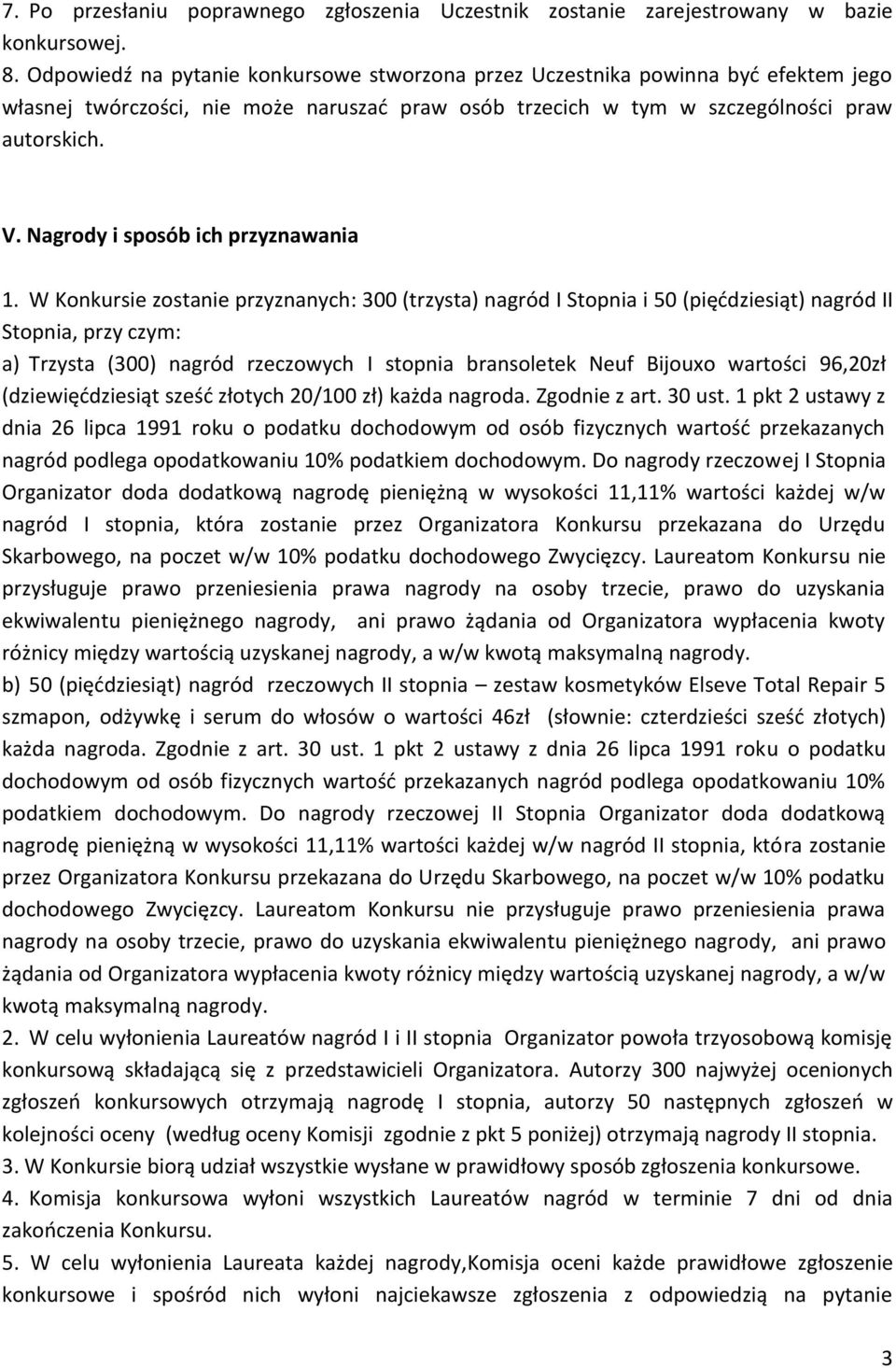 7. Po przesłaniu poprawnego zgłoszenia Uczestnik zostanie zarejestrowany w bazie konkursowej.
8. Odpowiedź na pytanie konkursowe stworzona przez Uczestnika powinna być efektem jego własnej twórczości, nie może naruszać praw osób trzecich w tym w szczególności praw autorskich.

V. Nagrody i sposób ich przyznawania

1. W Konkursie zostanie przyznanych: 300 (trzysta) nagród I Stopnia i 50 (pięćdziesiąt) nagród II Stopnia, przy czym:
a) Trzysta (300) nagród rzeczowych I stopnia bransoletek Neuf Bijouxo wartości 96,20zł (dziewięćdziesiąt sześć złotych 20/100 zł) każda nagroda. Zgodnie z art. 30 ust. 1 pkt 2 ustawy z dnia 26 lipca 1991 roku o podatku dochodowym od osób fizycznych wartość przekazanych nagród podlega opodatkowaniu 10% podatkiem dochodowym. Do nagrody rzeczowej I Stopnia Organizator doda dodatkową nagrodę pieniężną w wysokości 11,11% wartości każdej w/w nagród I stopnia, która zostanie przez Organizatora Konkursu przekazana do Urzędu Skarbowego, na poczet w/w 10% podatku dochodowego Zwycięzcy. Laureatom Konkursu nie przysługuje prawo przeniesienia prawa nagrody na osoby trzecie, prawo do uzyskania ekwiwalentu pieniężnego nagrody, ani prawo żądania od Organizatora wypłacenia kwoty różnicy między wartością uzyskanej nagrody, a w/w kwotą maksymalną nagrody.
b) 50 (pięćdziesiąt) nagród rzeczowych II stopnia – zestaw kosmetyków Elseve Total Repair 5 szmapon, odżywkę i serum do włosów o wartości 46zł (słownie: czterdzieści sześć złotych) każda nagroda. Zgodnie z art. 30 ust. 1 pkt 2 ustawy z dnia 26 lipca 1991 roku o podatku dochodowym od osób fizycznych wartość przekazanych nagród podlega opodatkowaniu 10% podatkiem dochodowym. Do nagrody rzeczowej II Stopnia Organizator doda dodatkową nagrodę pieniężną w wysokości 11,11% wartości każdej w/w nagród II stopnia, która zostanie przez Organizatora Konkursu przekazana do Urzędu Skarbowego, na poczet w/w 10% podatku dochodowego Zwycięzcy. Laureatom Konkursu nie przysługuje prawo przeniesienia prawa nagrody na osoby trzecie, prawo do uzyskania ekwiwalentu pieniężnego nagrody, ani prawo żądania od Organizatora wypłacenia kwoty różnicy między wartością uzyskanej nagrody, a w/w kwotą maksymalną nagrody.
2. W celu wyłonienia Laureatów nagród I i II stopnia Organizator powoła trzyosobową komisję konkursową składającą się z przedstawicieli Organizatora. Autorzy 300 najwyżej ocenionych zgłoszeń konkursowych otrzymają nagrodę I stopnia, autorzy 50 następnych zgłoszeń w kolejności oceny (według oceny Komisji zgodnie z pkt 5 poniżej) otrzymają nagrody II stopnia.
3. W Konkursie biorą udział wszystkie wysłane w prawidłowy sposób zgłoszenia konkursowe.
4. Komisja konkursowa wyłoni wszystkich Laureatów nagród w terminie 7 dni od dnia zakończenia Konkursu.
5. W celu wyłonienia Laureata każdej nagrody,Komisja oceni każde prawidłowe zgłoszenie konkursowe i spośród nich wyłoni najciekawsze zgłoszenia z odpowiedzią na pytanie

3